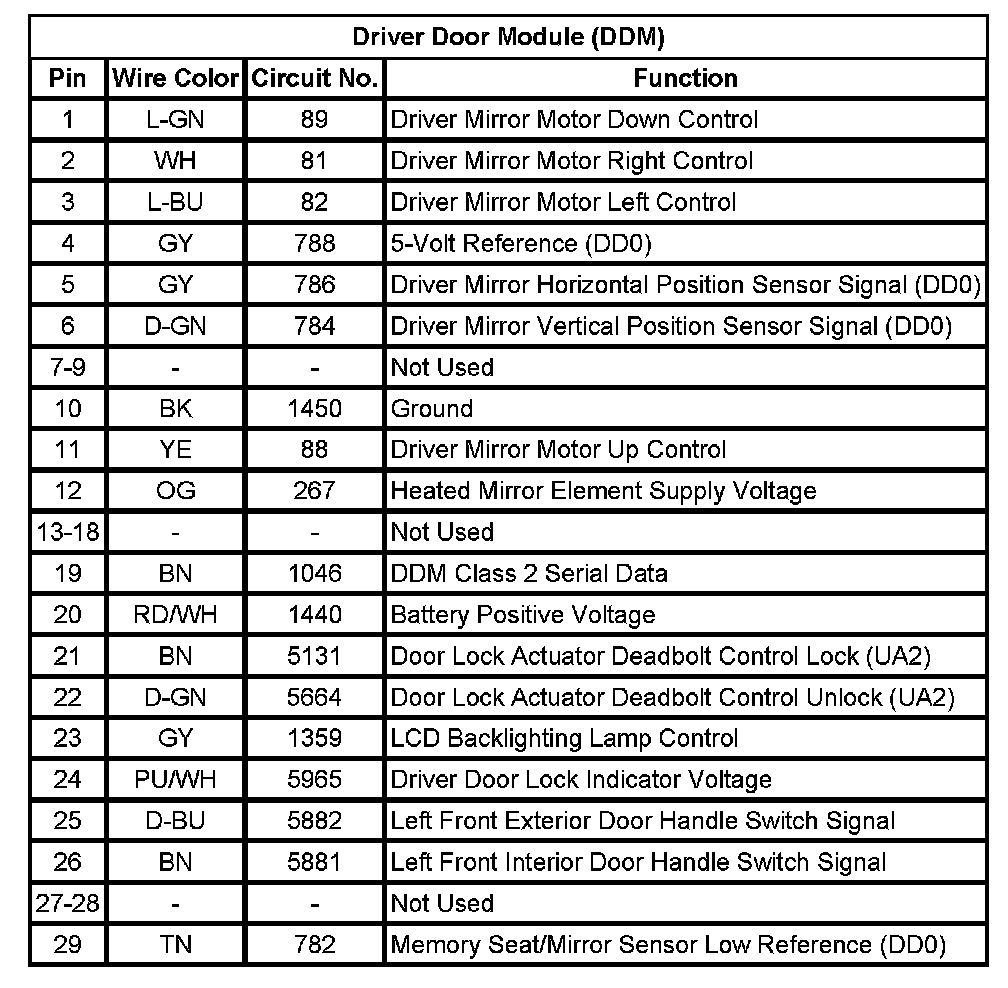 Driver Door Module (DDM)

| Pin | Wire Color | Circuit No. | Function |
|---|---|---|---|
| 1 | L-GN | 89 | Driver Mirror Motor Down Control |
| 2 | WH | 81 | Driver Mirror Motor Right Control |
| 3 | L-BU | 82 | Driver Mirror Motor Left Control |
| 4 | GY | 788 | 5-Volt Reference (DD0) |
| 5 | GY | 786 | Driver Mirror Horizontal Position Sensor Signal (DD0) |
| 6 | D-GN | 784 | Driver Mirror Vertical Position Sensor Signal (DD0) |
| 7-9 | - | - | Not Used |
| 10 | BK | 1450 | Ground |
| 11 | YE | 88 | Driver Mirror Motor Up Control |
| 12 | OG | 267 | Heated Mirror Element Supply Voltage |
| 13-18 | - | - | Not Used |
| 19 | BN | 1046 | DDM Class 2 Serial Data |
| 20 | RD/WH | 1440 | Battery Positive Voltage |
| 21 | BN | 5131 | Door Lock Actuator Deadbolt Control Lock (UA2) |
| 22 | D-GN | 5664 | Door Lock Actuator Deadbolt Control Unlock (UA2) |
| 23 | GY | 1359 | LCD Backlighting Lamp Control |
| 24 | PU/WH | 5965 | Driver Door Lock Indicator Voltage |
| 25 | D-BU | 5882 | Left Front Exterior Door Handle Switch Signal |
| 26 | BN | 5881 | Left Front Interior Door Handle Switch Signal |
| 27-28 | - | - | Not Used |
| 29 | TN | 782 | Memory Seat/Mirror Sensor Low Reference (DD0) |